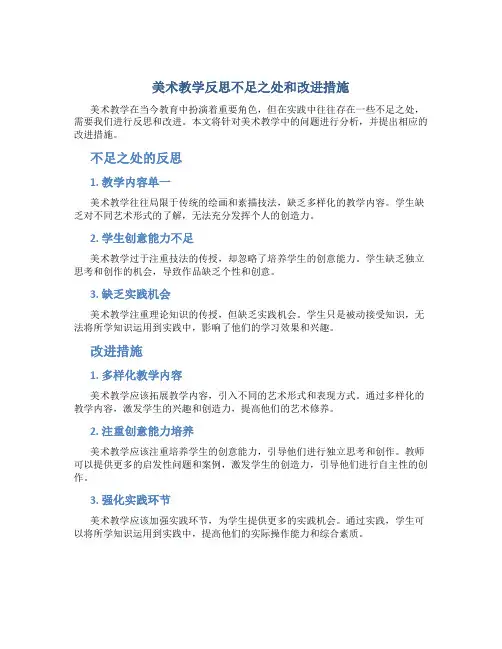 美术教学反思不足之处和改进措施

美术教学在当今教育中扮演着重要角色，但在实践中往往存在一些不足之处，需要我们进行反思和改进。本文将针对美术教学中的问题进行分析，并提出相应的改进措施。

不足之处的反思

1. 教学内容单一

美术教学往往局限于传统的绘画和素描技法，缺乏多样化的教学内容。学生缺乏对不同艺术形式的了解，无法充分发挥个人的创造力。

2. 学生创意能力不足

美术教学过于注重技法的传授，却忽略了培养学生的创意能力。学生缺乏独立思考和创作的机会，导致作品缺乏个性和创意。

3. 缺乏实践机会

美术教学注重理论知识的传授，但缺乏实践机会。学生只是被动接受知识，无法将所学知识运用到实践中，影响了他们的学习效果和兴趣。

改进措施

1. 多样化教学内容

美术教学应该拓展教学内容，引入不同的艺术形式和表现方式。通过多样化的教学内容，激发学生的兴趣和创造力，提高他们的艺术修养。

2. 注重创意能力培养

美术教学应该注重培养学生的创意能力，引导他们进行独立思考和创作。教师可以提供更多的启发性问题和案例，激发学生的创造力，引导他们进行自主性的创作。

3. 强化实践环节

美术教学应该加强实践环节，为学生提供更多的实践机会。通过实践，学生可以将所学知识运用到实践中，提高他们的实际操作能力和综合素质。